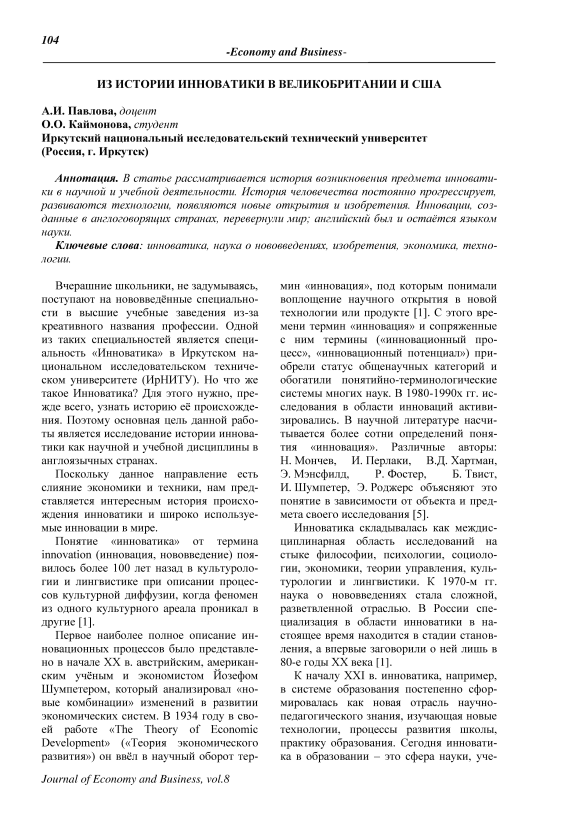 104

-Economy and Business-

ИЗ ИСТОРИИ ИННОВАТИКИ В ВЕЛИКОБРИТАНИИ И США

А.И. Павлова, доцент
О.О. Каймонова, студент
Иркутский национальный исследовательский технический университет (Россия, г. Иркутск)

Аннотация. В статье рассматривается история возникновения предмета инноватики в научной и учебной деятельности. История человечества постоянно прогрессирует, развиваются технологии, появляются новые открытия и изобретения. Инновации, созданные в англоговорящих странах, перевернули мир; английский был и остаётся языком науки.

Ключевые слова: инноватика, наука о нововведениях, изобретения, экономика, технологии.

Вчерашние школьники, не задумываясь, поступают на нововведённые специальности в высшие учебные заведения из-за креативного названия профессии. Одной из таких специальностей является специальность «Инноватика» в Иркутском национальном исследовательском техническом университете (ИрНИТУ). Но что же такое Инноватика? Для этого нужно, прежде всего, узнать историю её происхождения. Поэтому основная цель данной работы является исследование истории инноватики как научной и учебной дисциплины в англоязычных странах.

Поскольку данное направление есть слияние экономики и техники, нам представляется интересным история происхождения инноватики и широко используемые инновации в мире.

Понятие «инноватика» от термина innovation (инновация, нововведение) появилось более 100 лет назад в культурологии и лингвистике при описании процессов культурной диффузии, когда феномен из одного культурного ареала проникал в другие [1].

Первое наиболее полное описание инновационных процессов было представлено в начале XX в. австрийским, американским учёным и экономистом Йозефом Шумпетером, который анализировал «новые комбинации» изменений в развитии экономических систем. В 1934 году в своей работе «The Theory of Economic Development» («Теория экономического развития») он ввёл в научный оборот термин «инновация», под которым понимали воплощение научного открытия в новой технологии или продукте [1]. С этого времени термин «инновация» и сопряженные с ним термины («инновационный процесс», «инновационный потенциал») приобрели статус общенаучных категорий и обогатили понятийно-терминологические системы многих наук. В 1980-1990х гг. исследования в области инноваций активизировались. В научной литературе насчитывается более сотни определений понятия «инновация». Различные авторы: Н. Мончев, И. Перлаки, В.Д. Хартман, Э. Мэнсфилд, Р. Фостер, Б. Твист, И. Шумпетер, Э. Роджерс объясняют это понятие в зависимости от объекта и предмета своего исследования [5].

Инноватика складывалась как междисциплинарная область исследований на стыке философии, психологии, социологии, экономики, теории управления, культурологии и лингвистики. К 1970-м гг. наука о нововведениях стала сложной, разветвленной отраслью. В России специализация в области инноватики в настоящее время находится в стадии становления, а впервые заговорили о ней лишь в 80-е годы XX века [1].

К началу XXI в. инноватика, например, в системе образования постепенно сформировалась как новая отрасль научно-педагогического знания, изучающая новые технологии, процессы развития школы, практику образования. Сегодня инноватика в образовании – это сфера науки, уче-

Journal of Economy and Business, vol.8